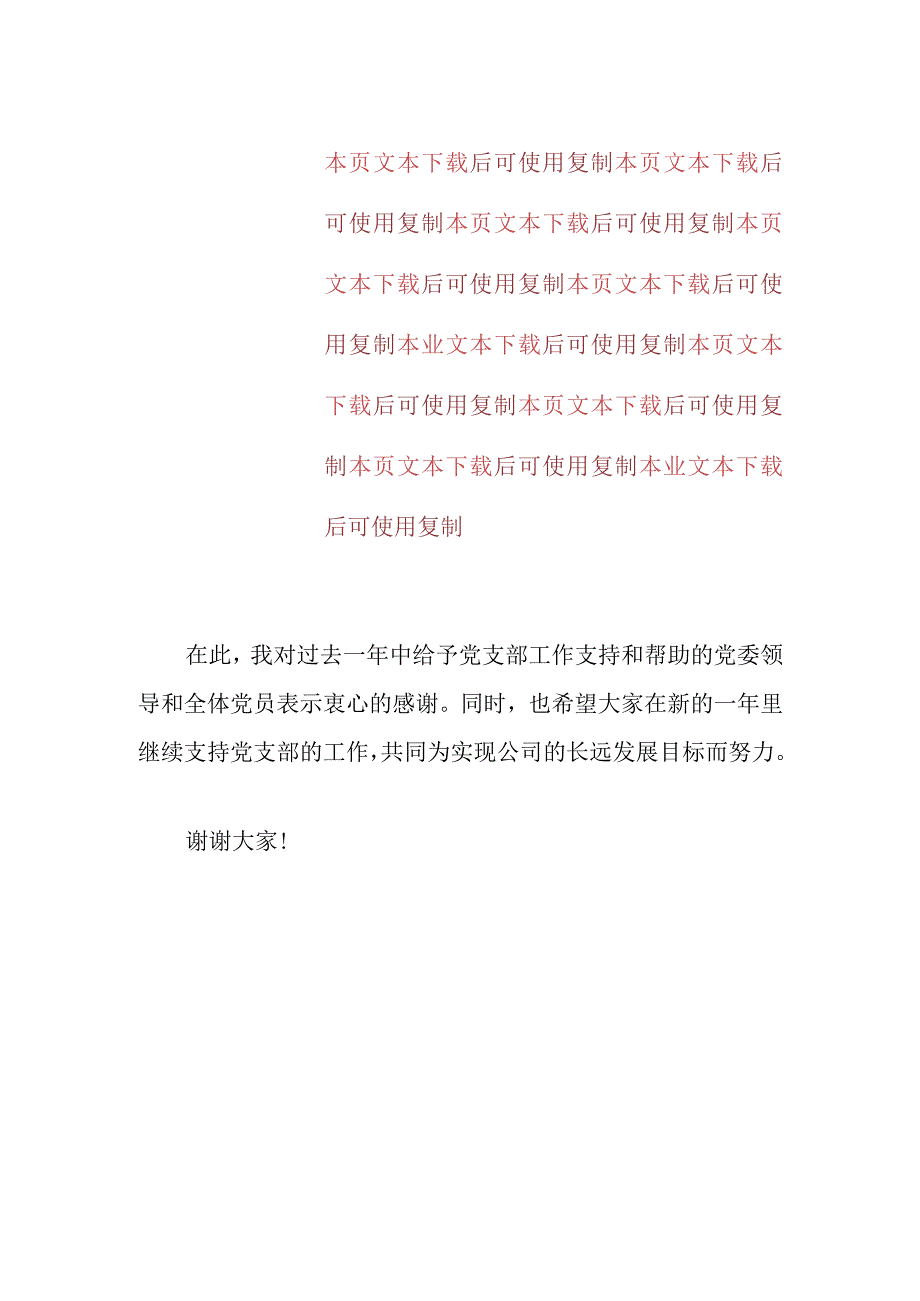 本页文本下载后可使用复制本页文本下载后可使用复制本页文本下载后可使用复制本页文本下载后可使用复制本页文本下载后可使用复制本业文本下载后可使用复制本页文本下载后可使用复制本页文本下载后可使用复制本页文本下载后可使用复制本业文本下载后可使用复制

在此，我对过去一年中给予党支部工作支持和帮助的党委领导和全体党员表示衷心的感谢。同时，也希望大家在新的一年里继续支持党支部的工作，共同为实现公司的长远发展目标而努力。

谢谢大家！